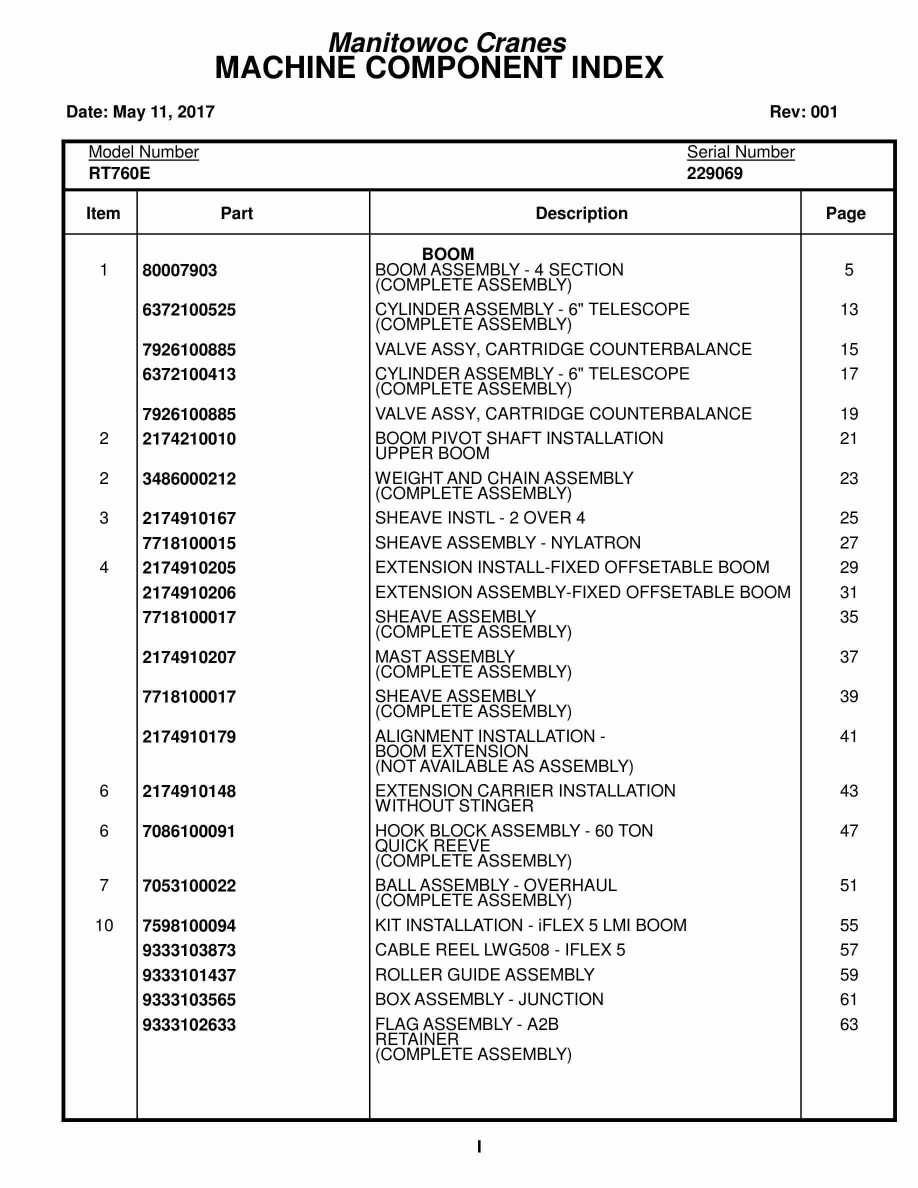 Manitowoc Cranes
MACHINE COMPONENT INDEX

Date: May 11, 2017 Rev: 001

Model Number
RT760E

Serial Number
229069

| Item | Part | Description | Page |
|---|---|---|---|
| | | BOOM | |
| 1 | 80007903 | BOOM ASSEMBLY - 4 SECTION (COMPLETE ASSEMBLY) | 5 |
| | 6372100525 | CYLINDER ASSEMBLY - 6" TELESCOPE (COMPLETE ASSEMBLY) | 13 |
| | 7926100885 | VALVE ASSY, CARTRIDGE COUNTERBALANCE | 15 |
| | 6372100413 | CYLINDER ASSEMBLY - 6" TELESCOPE (COMPLETE ASSEMBLY) | 17 |
| | 7926100885 | VALVE ASSY, CARTRIDGE COUNTERBALANCE | 19 |
| 2 | 2174210010 | BOOM PIVOT SHAFT INSTALLATION UPPER BOOM | 21 |
| 2 | 3486000212 | WEIGHT AND CHAIN ASSEMBLY (COMPLETE ASSEMBLY) | 23 |
| 3 | 2174910167 | SHEAVE INSTL - 2 OVER 4 | 25 |
| | 7718100015 | SHEAVE ASSEMBLY - NYLATRON | 27 |
| 4 | 2174910205 | EXTENSION INSTALL-FIXED OFFSETABLE BOOM | 29 |
| | 2174910206 | EXTENSION ASSEMBLY-FIXED OFFSETABLE BOOM | 31 |
| | 7718100017 | SHEAVE ASSEMBLY (COMPLETE ASSEMBLY) | 35 |
| | 2174910207 | MAST ASSEMBLY (COMPLETE ASSEMBLY) | 37 |
| | 7718100017 | SHEAVE ASSEMBLY (COMPLETE ASSEMBLY) | 39 |
| | 2174910179 | ALIGNMENT INSTALLATION - BOOM EXTENSION (NOT AVAILABLE AS ASSEMBLY) | 41 |
| 6 | 2174910148 | EXTENSION CARRIER INSTALLATION WITHOUT STINGER | 43 |
| 6 | 7086100091 | HOOK BLOCK ASSEMBLY - 60 TON QUICK REEVE (COMPLETE ASSEMBLY) | 47 |
| 7 | 7053100022 | BALL ASSEMBLY - OVERHAUL (COMPLETE ASSEMBLY) | 51 |
| 10 | 7598100094 | KIT INSTALLATION - iFLEX 5 LMI BOOM | 55 |
| | 9333103873 | CABLE REEL LWG508 - IFLEX 5 | 57 |
| | 9333101437 | ROLLER GUIDE ASSEMBLY | 59 |
| | 9333103565 | BOX ASSEMBLY - JUNCTION | 61 |
| | 9333102633 | FLAG ASSEMBLY - A2B RETAINER (COMPLETE ASSEMBLY) | 63 |

I